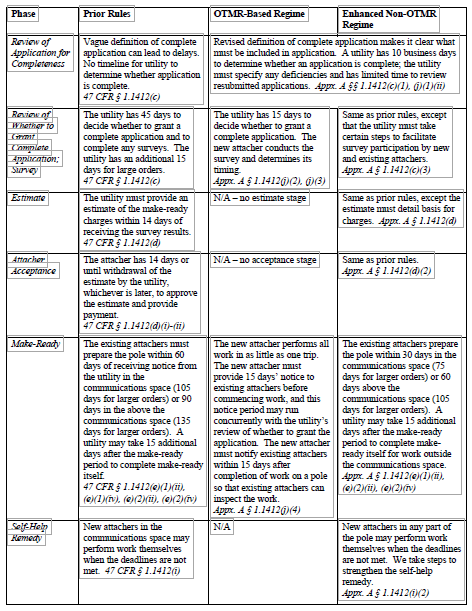 | Phase | Prior Rules | OTMR-Based Regime | Enhanced Non-OTMR Regime |
|---|---|---|---|
| Review of Application for Completeness | Vague definition of complete application can lead to delays. No timeline for utility to determine whether application is complete. 47 CFR § 1.1412(c) | Revised definition of complete application makes it clear what must be included in application. A utility has 10 business days to determine whether an application is complete; the utility must specify any deficiencies and has limited time to review resubmitted applications. Appx. A §§ 1.1412(c)(1), (j)(1)(ii) | |
| Review of Whether to Grant Complete Application; Survey | The utility has 45 days to decide whether to grant a complete application and to complete any surveys. The utility has an additional 15 days for large orders. 47 CFR § 1.1412(c) | The utility has 15 days to decide whether to grant a complete application. The new attacher conducts the survey and determines its timing. Appx. A § 1.1412(j)(2), (j)(3) | Same as prior rules, except that the utility must take certain steps to facilitate survey participation by new and existing attachers. Appx. A § 1.1412(c)(3) |
| Estimate | The utility must provide an estimate of the make-ready charges within 14 days of receiving the survey results. 47 CFR § 1.1412(d) | N/A – no estimate stage | Same as prior rules, except the estimate must detail basis for charges. Appx. A § 1.1412(d) |
| Attacher Acceptance | The attacher has 14 days or until withdrawal of the estimate by the utility, whichever is later, to approve the estimate and provide payment. 47 CFR § 1.1412(d)(i)-(ii) | N/A – no acceptance stage | Same as prior rules. Appx. A § 1.1412(d)(2) |
| Make-Ready | The existing attachers must prepare the pole within 60 days of receiving notice from the utility in the communications space (105 days for larger orders) or 90 days in the above the communications space (135 days for larger orders). A utility may take 15 additional days after the make-ready period to complete make-ready itself. 47 CFR § 1.1412(e)(1)(ii), (e)(1)(iv), (e)(2)(ii), (e)(2)(iv) | The new attacher performs all work in as little as one trip. The new attacher must provide 15 days' notice to existing attachers before commencing work, and this notice period may run concurrently with the utility's review of whether to grant the application. The new attacher must notify existing attachers within 15 days after completion of work on a pole so that existing attachers can inspect the work. Appx. A § 1.1412(j)(4) | The existing attachers prepare the pole within 30 days in the communications space (75 days for larger orders) or 60 days above the communications space (105 days for larger orders). A utility may take 15 additional days after the make-ready period to complete make-ready itself for work outside the communications space. Appx. A § 1.1412(e)(1)(ii), (e)(2)(ii), (e)(2)(iv) |
| Self-Help Remedy | New attachers in the communications space may perform work themselves when the deadlines are not met. 47 CFR § 1.1412(i) | N/A | New attachers in any part of the pole may perform work themselves when the deadlines are not met. We take steps to strengthen the self-help remedy. Appx. A § 1.1412(i)(2) |